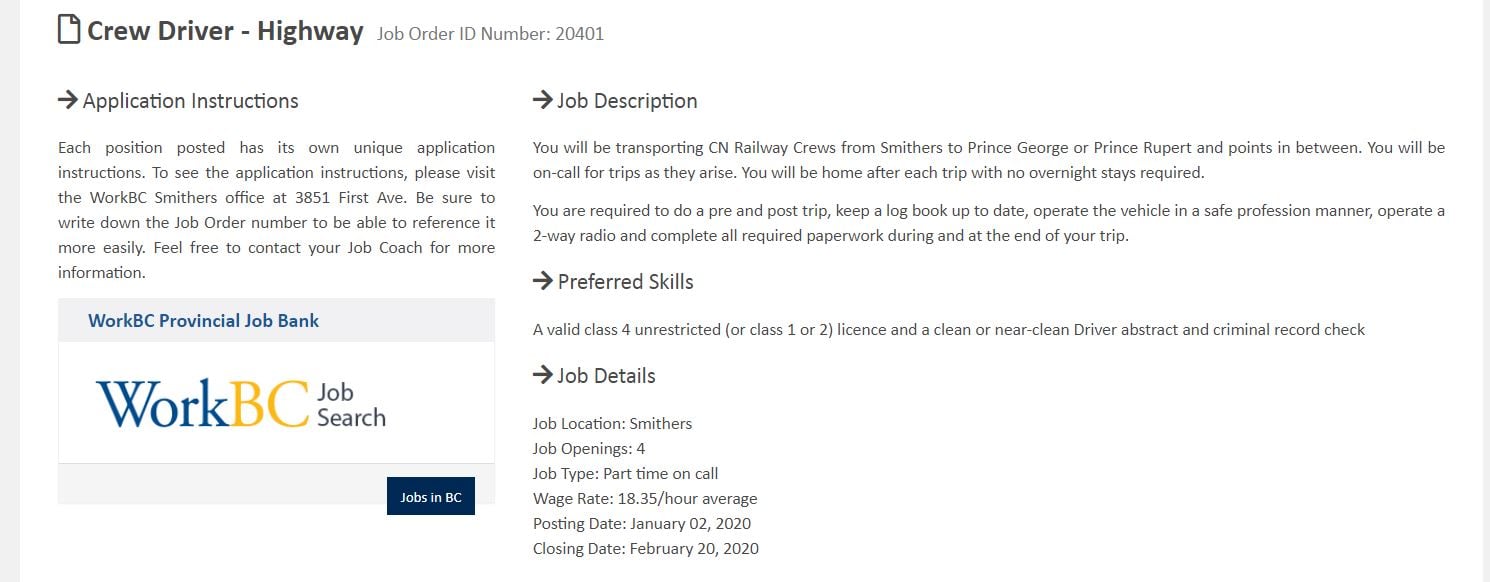 Crew Driver - Highway Job Order ID Number: 20401

Application Instructions

Each position posted has its own unique application instructions. To see the application instructions, please visit the WorkBC Smithers office at 3851 First Ave. Be sure to write down the Job Order number to be able to reference it more easily. Feel free to contact your Job Coach for more information.

WorkBC Provincial Job Bank

WorkBC Job Search

Jobs in BC

Job Description

You will be transporting CN Railway Crews from Smithers to Prince George or Prince Rupert and points in between. You will be on-call for trips as they arise. You will be home after each trip with no overnight stays required.

You are required to do a pre and post trip, keep a log book up to date, operate the vehicle in a safe profession manner, operate a 2-way radio and complete all required paperwork during and at the end of your trip.

Preferred Skills

A valid class 4 unrestricted (or class 1 or 2) licence and a clean or near-clean Driver abstract and criminal record check

Job Details

Job Location: Smithers
Job Openings: 4
Job Type: Part time on call
Wage Rate: 18.35/hour average
Posting Date: January 02, 2020
Closing Date: February 20, 2020